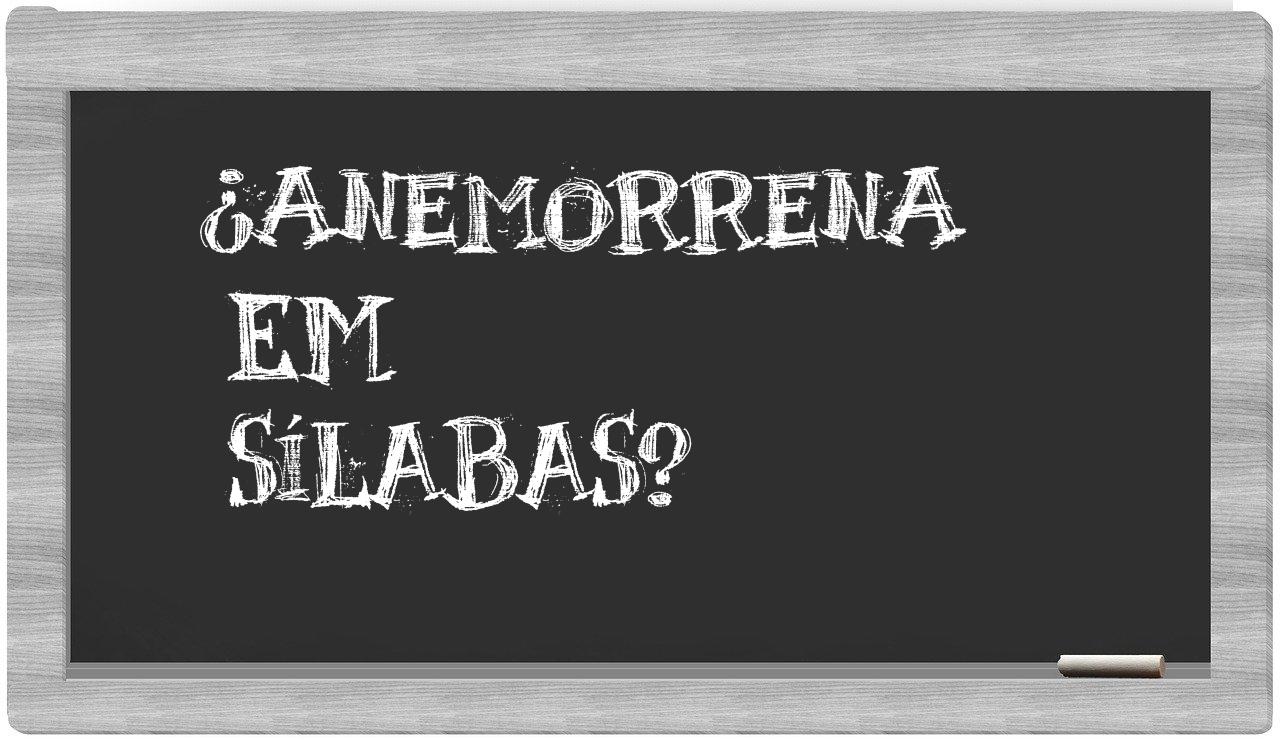 ¿ANEMORRENA EM SÍLABAS?